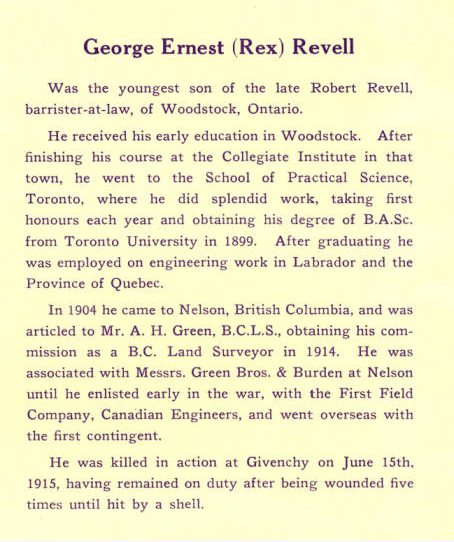 George Ernest (Rex) Revell

Was the youngest son of the late Robert Revell, barrister-at-law, of Woodstock, Ontario.

He received his early education in Woodstock. After finishing his course at the Collegiate Institute in that town, he went to the School of Practical Science, Toronto, where he did splendid work, taking first honours each year and obtaining his degree of B.A.Sc. from Toronto University in 1899. After graduating he was employed on engineering work in Labrador and the Province of Quebec.

In 1904 he came to Nelson, British Columbia, and was articled to Mr. A. H. Green, B.C.L.S., obtaining his commission as a B.C. Land Surveyor in 1914. He was associated with Messrs. Green Bros. & Burden at Nelson until he enlisted early in the war, with the First Field Company, Canadian Engineers, and went overseas with the first contingent.

He was killed in action at Givenchy on June 15th, 1915, having remained on duty after being wounded five times until hit by a shell.